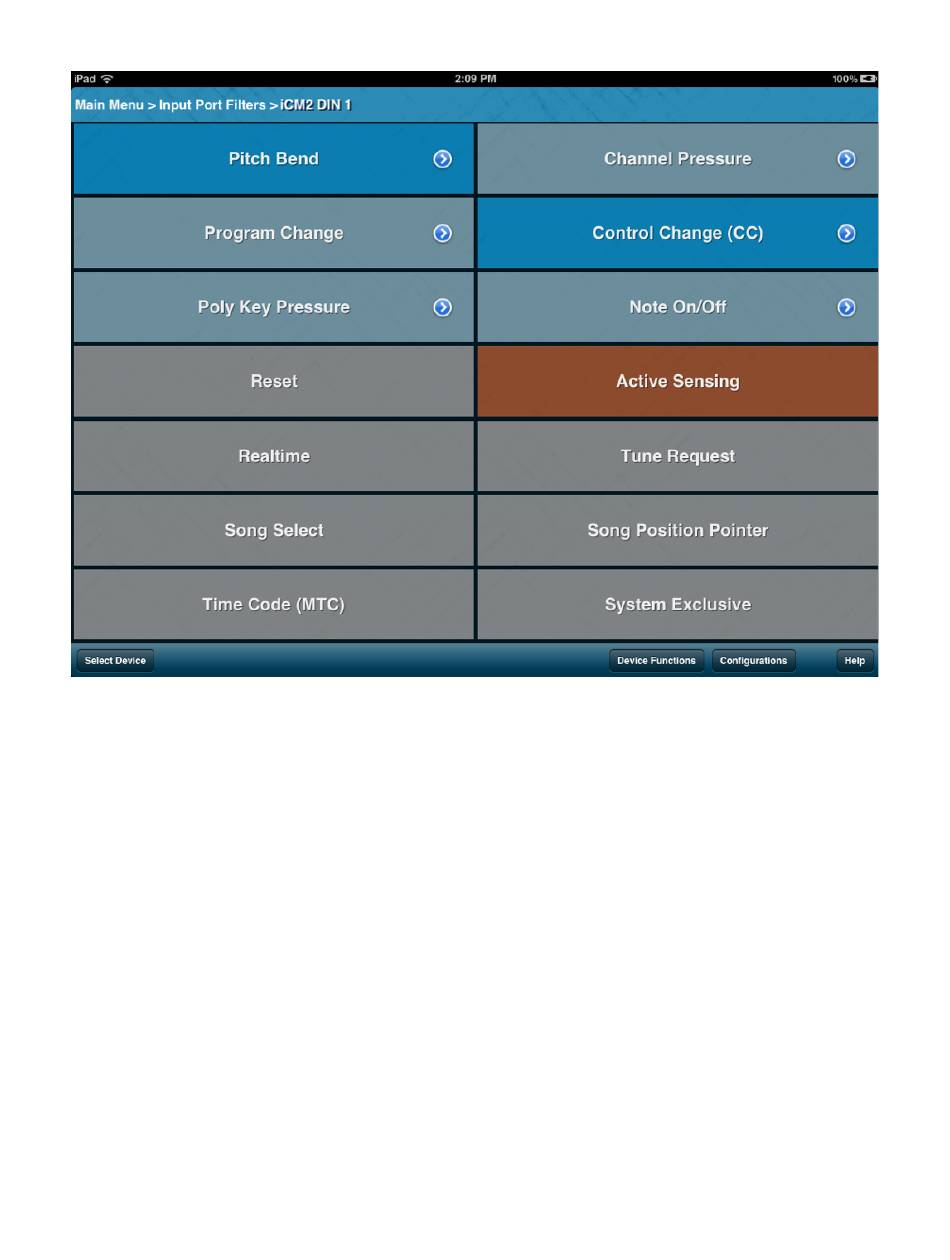 iPad 2:09 PM 100%

Main Menu > Input Port Filters > iCM2 DIN 1

Pitch Bend

Channel Pressure

Program Change

Control Change (CC)

Poly Key Pressure

Note On/Off

Reset

Active Sensing

Realtime

Tune Request

Song Select

Song Position Pointer

Time Code (MTC)

System Exclusive

Select Device

Device Functions

Configurations

Help